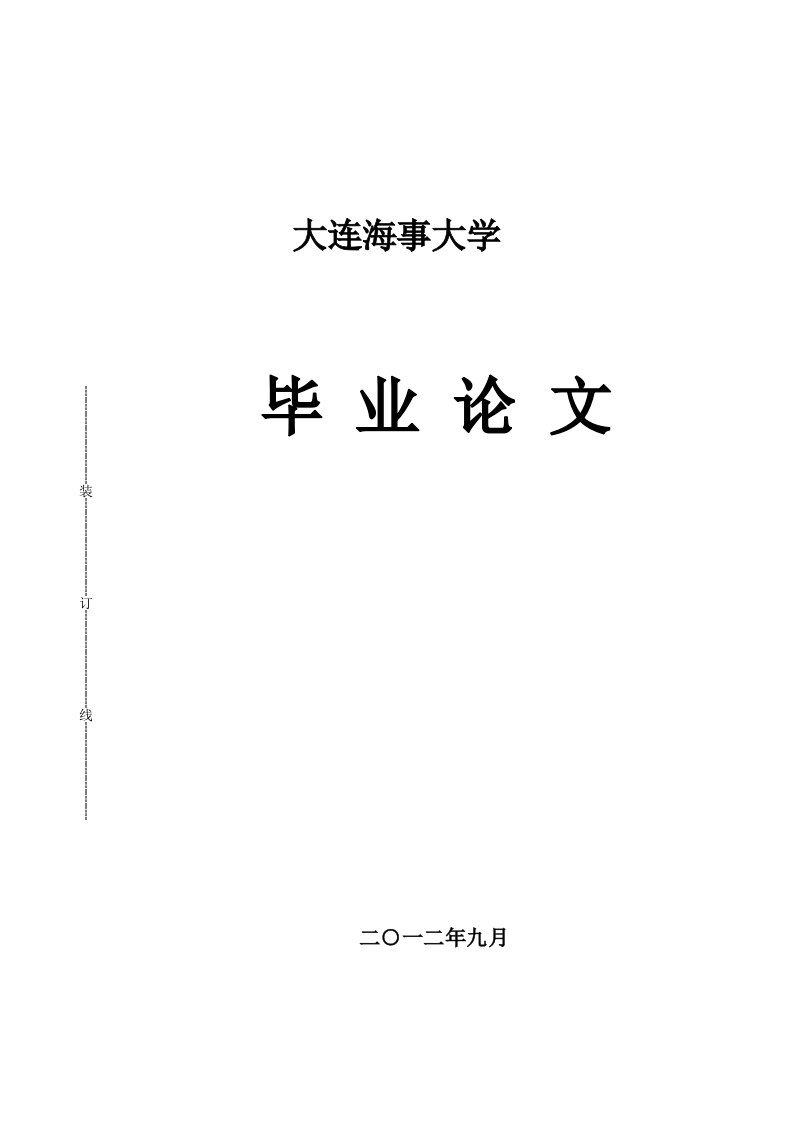 大连海事大学

毕 业 论 文

装

订

线

二〇一二年九月